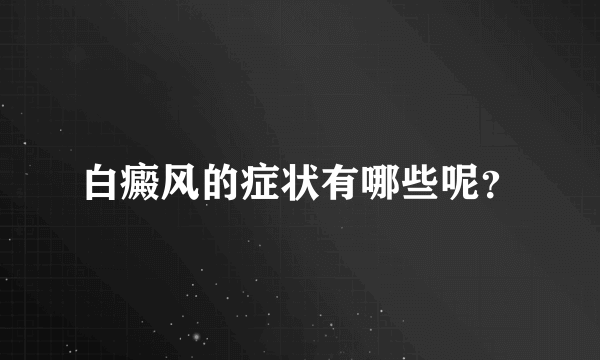 白癜风的症状有哪些呢?